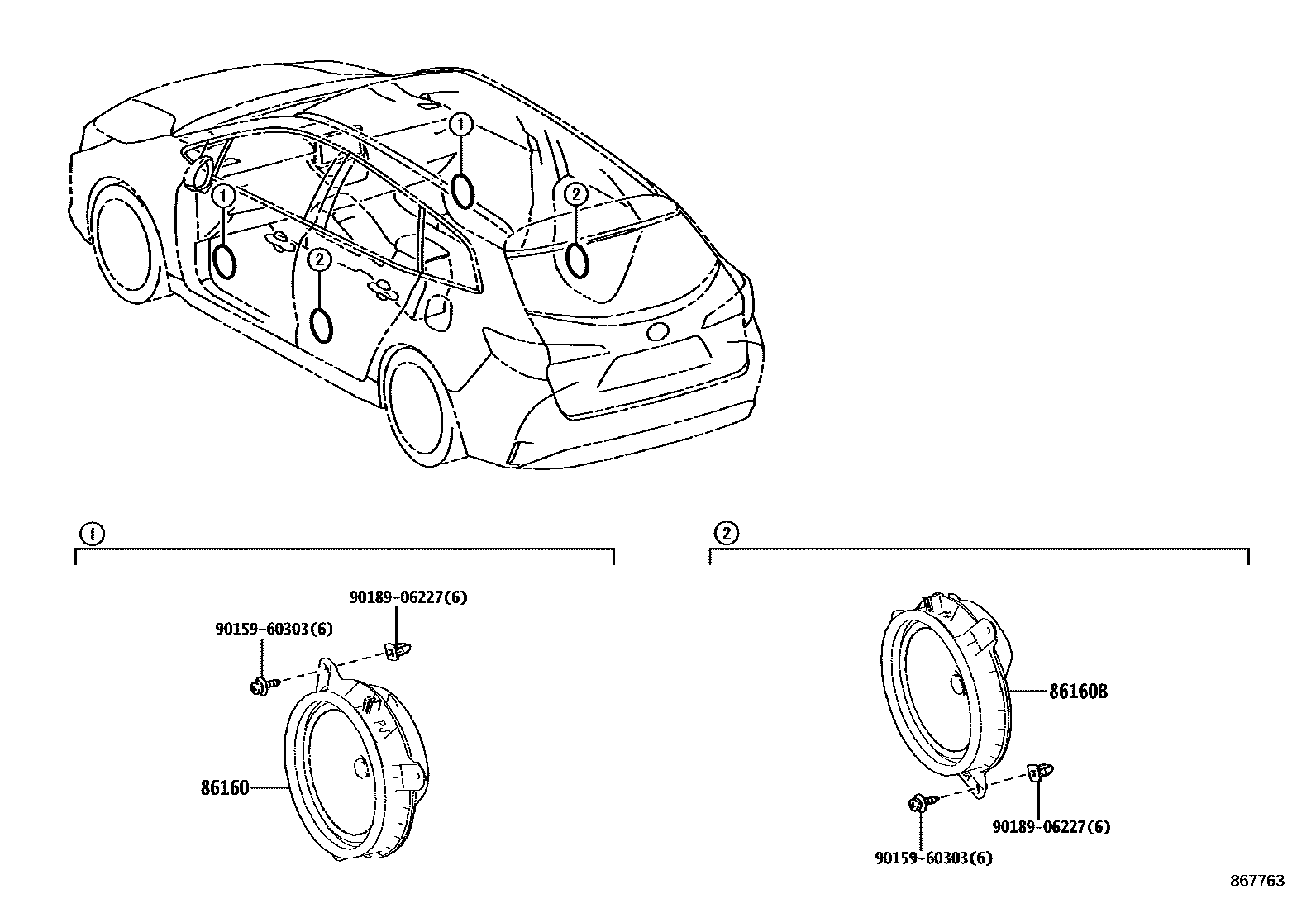 1
1
2
2

1
90189-06227(6)
90159-60303(6)
86160

2
86160B
90189-06227(6)
90159-60303(6)

867763